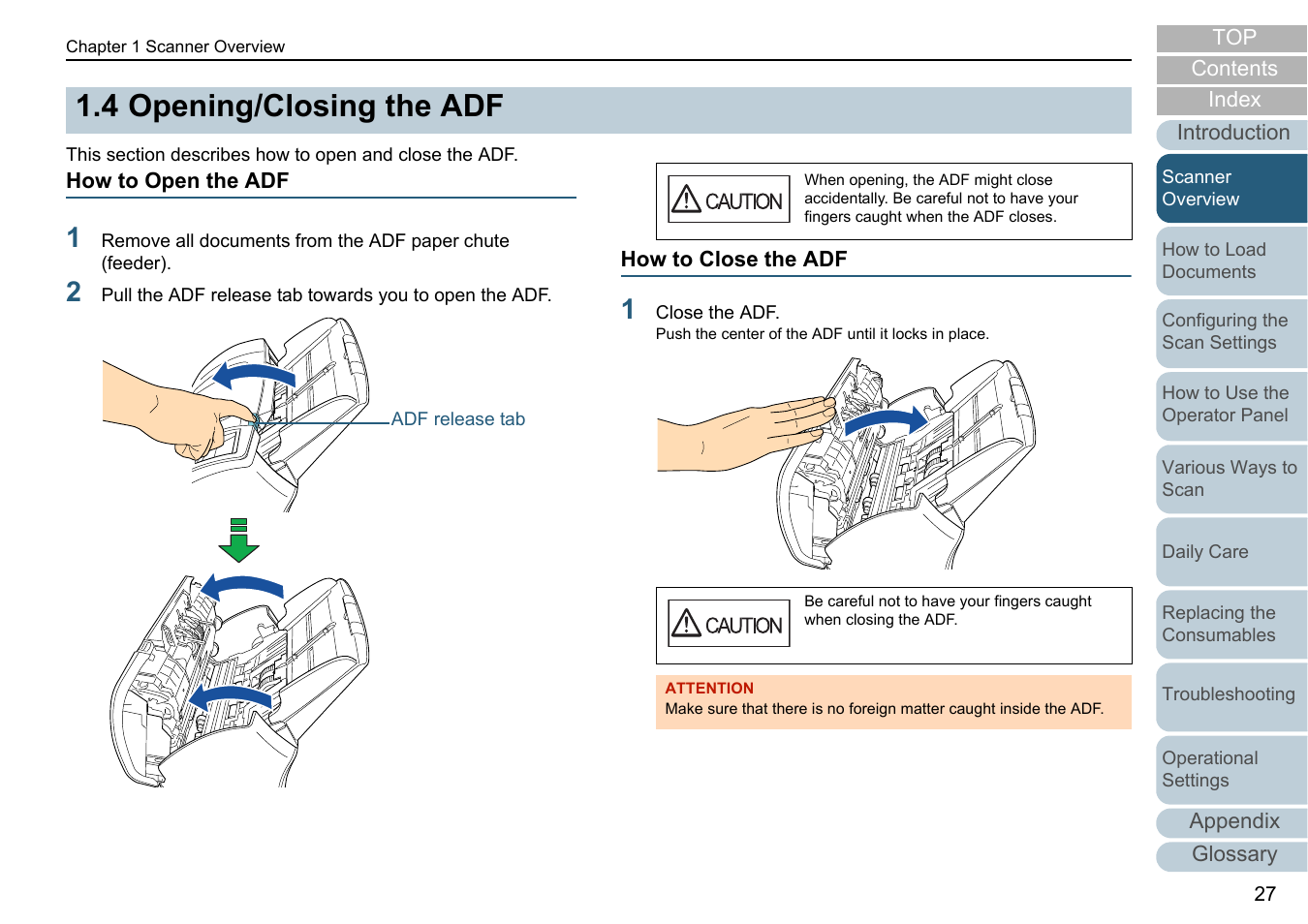 Chapter 1 Scanner Overview

1.4 Opening/Closing the ADF

This section describes how to open and close the ADF.

How to Open the ADF

1 Remove all documents from the ADF paper chute (feeder).

2 Pull the ADF release tab towards you to open the ADF.

ADF release tab

CAUTION

When opening, the ADF might close accidentally. Be careful not to have your fingers caught when the ADF closes.

How to Close the ADF

1 Close the ADF.
Push the center of the ADF until it locks in place.

CAUTION

Be careful not to have your fingers caught when closing the ADF.

ATTENTION
Make sure that there is no foreign matter caught inside the ADF.

TOP
Contents
Index
Introduction
Scanner Overview
How to Load Documents
Configuring the Scan Settings
How to Use the Operator Panel
Various Ways to Scan
Daily Care
Replacing the Consumables
Troubleshooting
Operational Settings
Appendix
Glossary

27